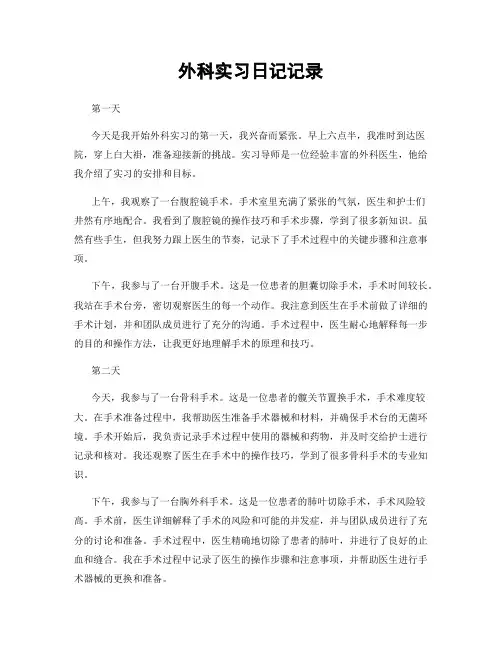 外科实习日记记录

第一天

今天是我开始外科实习的第一天，我兴奋而紧张。早上六点半，我准时到达医院，穿上白大褂，准备迎接新的挑战。实习导师是一位经验丰富的外科医生，他给我介绍了实习的安排和目标。

上午，我观察了一台腹腔镜手术。手术室里充满了紧张的气氛，医生和护士们井然有序地配合。我看到了腹腔镜的操作技巧和手术步骤，学到了很多新知识。虽然有些手生，但我努力跟上医生的节奏，记录下了手术过程中的关键步骤和注意事项。

下午，我参与了一台开腹手术。这是一位患者的胆囊切除手术，手术时间较长。我站在手术台旁，密切观察医生的每一个动作。我注意到医生在手术前做了详细的手术计划，并和团队成员进行了充分的沟通。手术过程中，医生耐心地解释每一步的目的和操作方法，让我更好地理解手术的原理和技巧。

第二天

今天，我参与了一台骨科手术。这是一位患者的髋关节置换手术，手术难度较大。在手术准备过程中，我帮助医生准备手术器械和材料，并确保手术台的无菌环境。手术开始后，我负责记录手术过程中使用的器械和药物，并及时交给护士进行记录和核对。我还观察了医生在手术中的操作技巧，学到了很多骨科手术的专业知识。

下午，我参与了一台胸外科手术。这是一位患者的肺叶切除手术，手术风险较高。手术前，医生详细解释了手术的风险和可能的并发症，并与团队成员进行了充分的讨论和准备。手术过程中，医生精确地切除了患者的肺叶，并进行了良好的止血和缝合。我在手术过程中记录了医生的操作步骤和注意事项，并帮助医生进行手术器械的更换和准备。